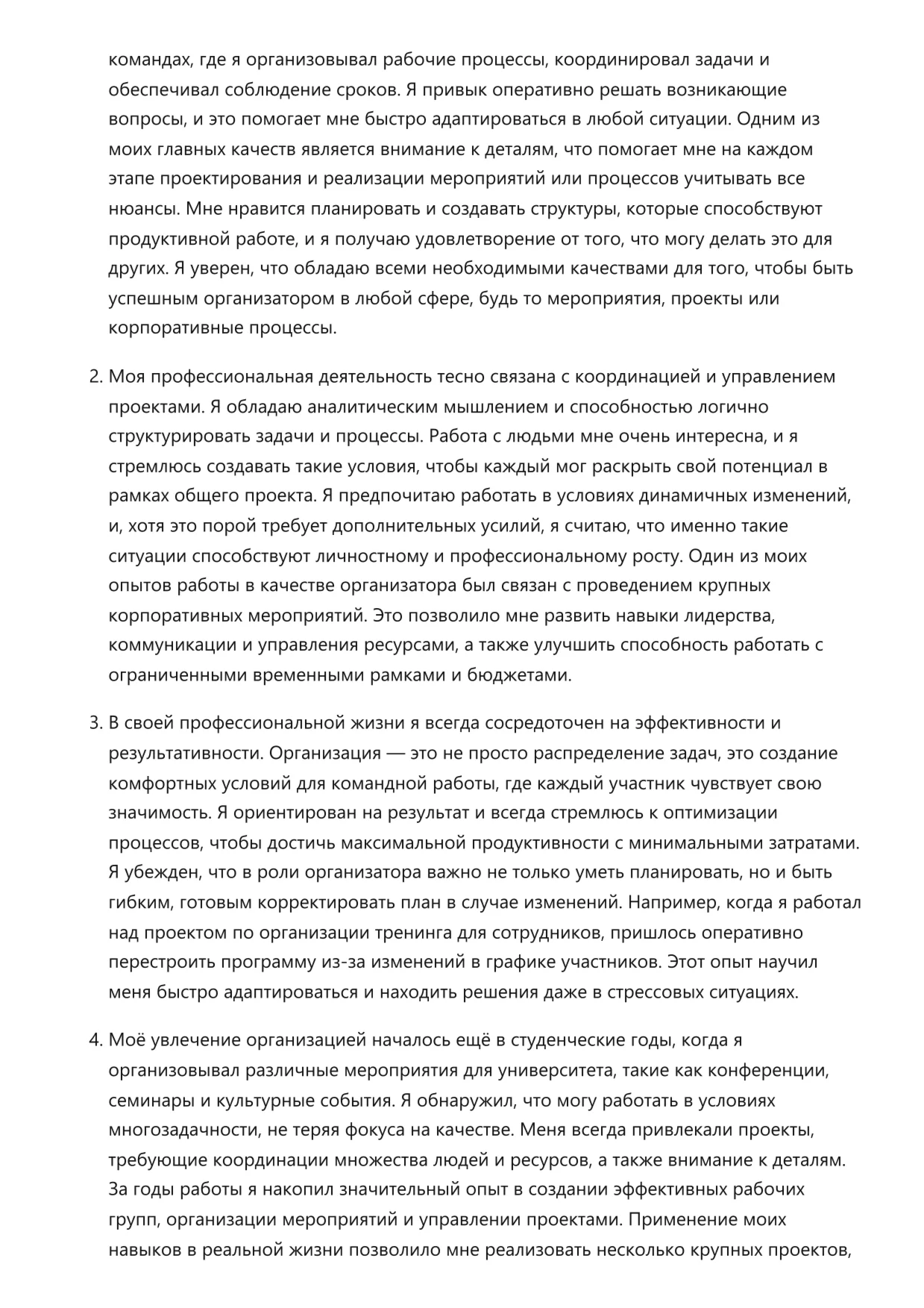 командах, где я организовывал рабочие процессы, координировал задачи и обеспечивал соблюдение сроков. Я привык оперативно решать возникающие вопросы, и это помогает мне быстро адаптироваться в любой ситуации. Одним из моих главных качеств является внимание к деталям, что помогает мне на каждом этапе проектирования и реализации мероприятий или процессов учитывать все нюансы. Мне нравится планировать и создавать структуры, которые способствуют продуктивной работе, и я получаю удовлетворение от того, что могу делать это для других. Я уверен, что обладаю всеми необходимыми качествами для того, чтобы быть успешным организатором в любой сфере, будь то мероприятия, проекты или корпоративные процессы.

2. Моя профессиональная деятельность тесно связана с координацией и управлением проектами. Я обладаю аналитическим мышлением и способностью логично структурировать задачи и процессы. Работа с людьми мне очень интересна, и я стремлюсь создавать такие условия, чтобы каждый мог раскрыть свой потенциал в рамках общего проекта. Я предпочитаю работать в условиях динамичных изменений, и, хотя это порой требует дополнительных усилий, я считаю, что именно такие ситуации способствуют личностному и профессиональному росту. Один из моих опытов работы в качестве организатора был связан с проведением крупных корпоративных мероприятий. Это позволило мне развить навыки лидерства, коммуникации и управления ресурсами, а также улучшить способность работать с ограниченными временными рамками и бюджетами.

3. В своей профессиональной жизни я всегда сосредоточен на эффективности и результативности. Организация — это не просто распределение задач, это создание комфортных условий для командной работы, где каждый участник чувствует свою значимость. Я ориентирован на результат и всегда стремлюсь к оптимизации процессов, чтобы достичь максимальной продуктивности с минимальными затратами. Я убежден, что в роли организатора важно не только уметь планировать, но и быть гибким, готовым корректировать план в случае изменений. Например, когда я работал над проектом по организации тренинга для сотрудников, пришлось оперативно перестроить программу из-за изменений в графике участников. Этот опыт научил меня быстро адаптироваться и находить решения даже в стрессовых ситуациях.

4. Моё увлечение организацией началось ещё в студенческие годы, когда я организовывал различные мероприятия для университета, такие как конференции, семинары и культурные события. Я обнаружил, что могу работать в условиях многозадачности, не теряя фокуса на качестве. Меня всегда привлекали проекты, требующие координации множества людей и ресурсов, а также внимание к деталям. За годы работы я накопил значительный опыт в создании эффективных рабочих групп, организации мероприятий и управлении проектами. Применение моих навыков в реальной жизни позволило мне реализовать несколько крупных проектов,